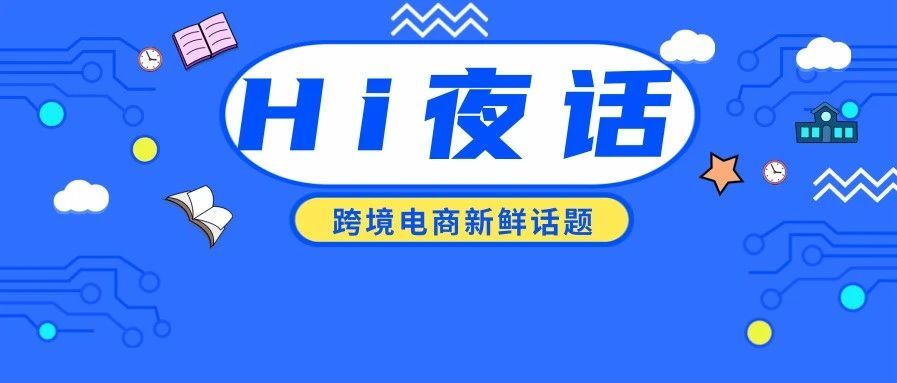 Hi夜话

跨境电商新鲜话题